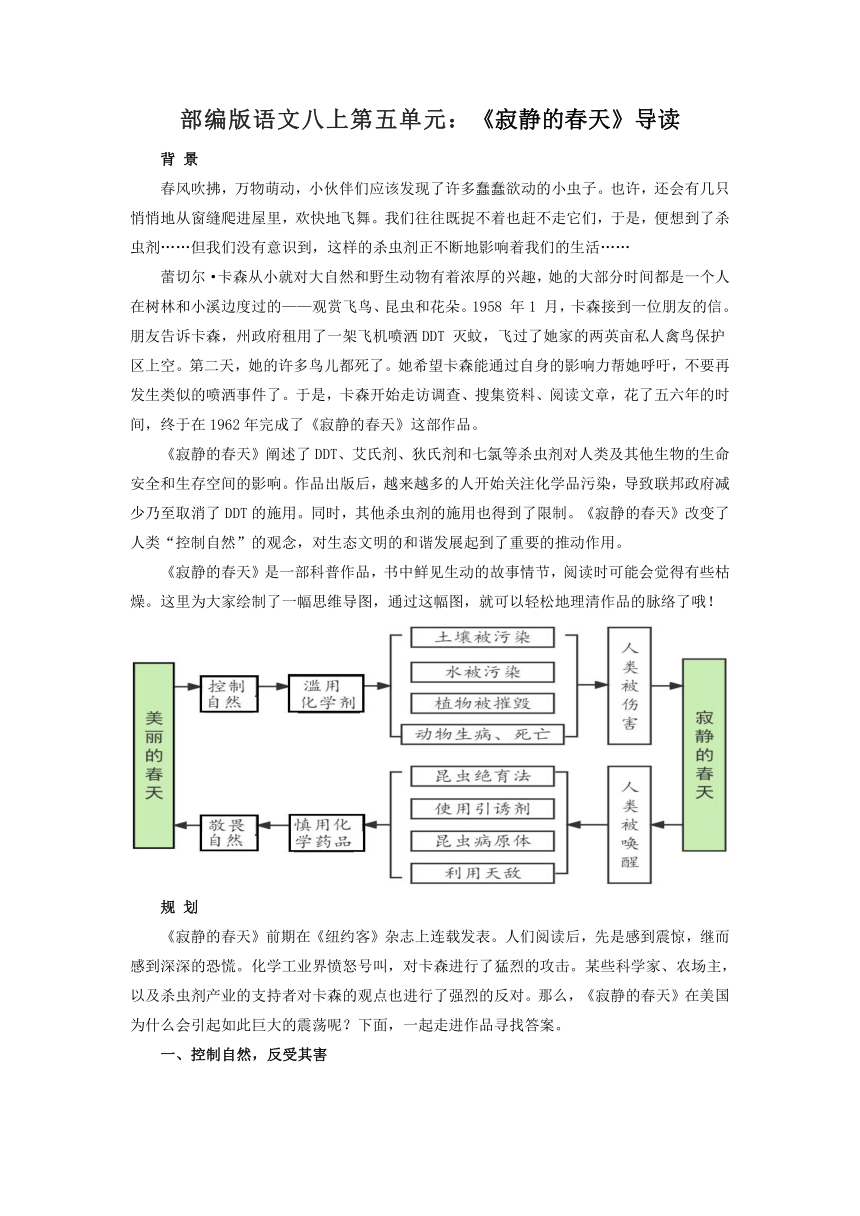 部编版语文八上第五单元：《寂静的春天》导读

背 景

春风吹拂，万物萌动，小伙伴们应该发现了许多蠢蠢欲动的小虫子。也许，还会有几只悄悄地从窗缝爬进屋里，欢快地飞舞。我们往往既捉不着也赶不走它们，于是，便想到了杀虫剂……但我们没有意识到，这样的杀虫剂正不断地影响着我们的生活……

蕾切尔·卡森从小就对大自然和野生动物有着浓厚的兴趣，她的大部分时间都是一个人在树林和小溪边度过的——观赏飞鸟、昆虫和花朵。1958 年 1 月，卡森接到一位朋友的信。朋友告诉卡森，州政府租用了一架飞机喷洒 DDT 灭蚊，飞过了她家的两英亩私人禽鸟保护区上空。第二天，她的许多鸟儿都死了。她希望卡森能通过自身的影响力帮她呼吁，不要再发生类似的喷洒事件了。于是，卡森开始走访调查、搜集资料、阅读文章，花了五六年的时间，终于在 1962 年完成了《寂静的春天》这部作品。

《寂静的春天》阐述了 DDT、艾氏剂、狄氏剂和七氯等杀虫剂对人类及其他生物的生命安全和生存空间的影响。作品出版后，越来越多的人开始关注化学品污染，导致联邦政府减少乃至取消了 DDT 的施用。同时，其他杀虫剂的施用也得到了限制。《寂静的春天》改变了人类“控制自然”的观念，对生态文明的和谐发展起到了重要的推动作用。

《寂静的春天》是一部科普作品，书中鲜见生动的故事情节，阅读时可能会觉得有些枯燥。这里为大家绘制了一幅思维导图，通过这幅图，就可以轻松地理清作品的脉络了哦！

美丽的春天
控制自然
滥用化学剂
土壤被污染
水被污染
植物被摧毁
动物生病、死亡
人类被伤害
寂静的春天
人类被唤醒
昆虫绝育法
使用引诱剂
昆虫病原体
利用天敌
慎用化学药品
敬畏自然

规 划

《寂静的春天》前期在《纽约客》杂志上连载发表。人们阅读后，先是感到震惊，继而感到深深的恐慌。化学工业界愤怒号叫，对卡森进行了猛烈的攻击。某些科学家、农场主，以及杀虫剂产业的支持者对卡森的观点也进行了强烈的反对。那么，《寂静的春天》在美国为什么会引起如此巨大的震荡呢？下面，一起走进作品寻找答案。

一、控制自然，反受其害